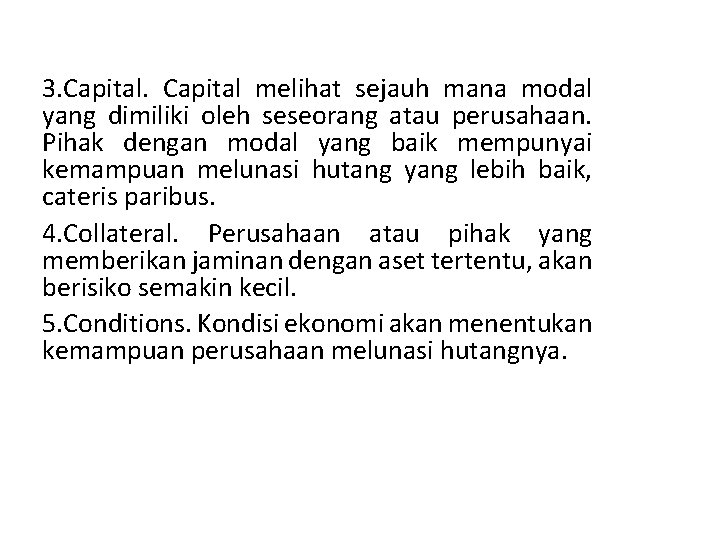 3.Capital. Capital melihat sejauh mana modal yang dimiliki oleh seseorang atau perusahaan. Pihak dengan modal yang baik mempunyai kemampuan melunasi hutang yang lebih baik, cateris paribus.

4.Collateral. Perusahaan atau pihak yang memberikan jaminan dengan aset tertentu, akan berisiko semakin kecil.

5.Conditions. Kondisi ekonomi akan menentukan kemampuan perusahaan melunasi hutangnya.